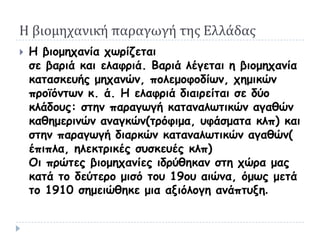 Η βιομηχανική παραγωγή της Ελλάδας

Η βιομηχανία χωρίζεται σε βαριά και ελαφριά. Βαριά λέγεται η βιομηχανία κατασκευής μηχανών, πολεμοφοδίων, χημικών προϊόντων κ. ά. Η ελαφριά διαιρείται σε δύο κλάδους: στην παραγωγή καταναλωτικών αγαθών καθημερινών αναγκών(τρόφιμα, υφάσματα κλπ) και στην παραγωγή διαρκών καταναλωτικών αγαθών( έπιπλα, ηλεκτρικές συσκευές κλπ)
Οι πρώτες βιομηχανίες ιδρύθηκαν στη χώρα μας κατά το δεύτερο μισό του 19ου αιώνα, όμως μετά το 1910 σημειώθηκε μια αξιόλογη ανάπτυξη.